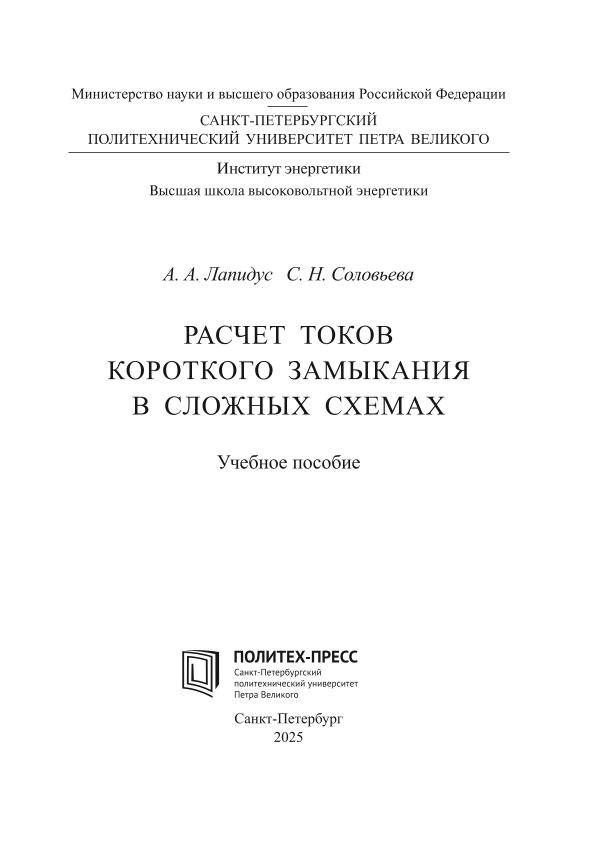 Министерство науки и высшего образования Российской Федерации

САНКТ-ПЕТЕРБУРГСКИЙ
ПОЛИТЕХНИЧЕСКИЙ УНИВЕРСИТЕТ ПЕТРА ВЕЛИКОГО

Институт энергетики
Высшая школа высоковольтной энергетики

А. А. Лапидус С. Н. Соловьева

РАСЧЕТ ТОКОВ
КОРОТКОГО ЗАМЫКАНИЯ
В СЛОЖНЫХ СХЕМАХ

Учебное пособие

ПОЛИТЕХ-ПРЕСС
Санкт-Петербургский политехнический университет Петра Великого

Санкт-Петербург
2025